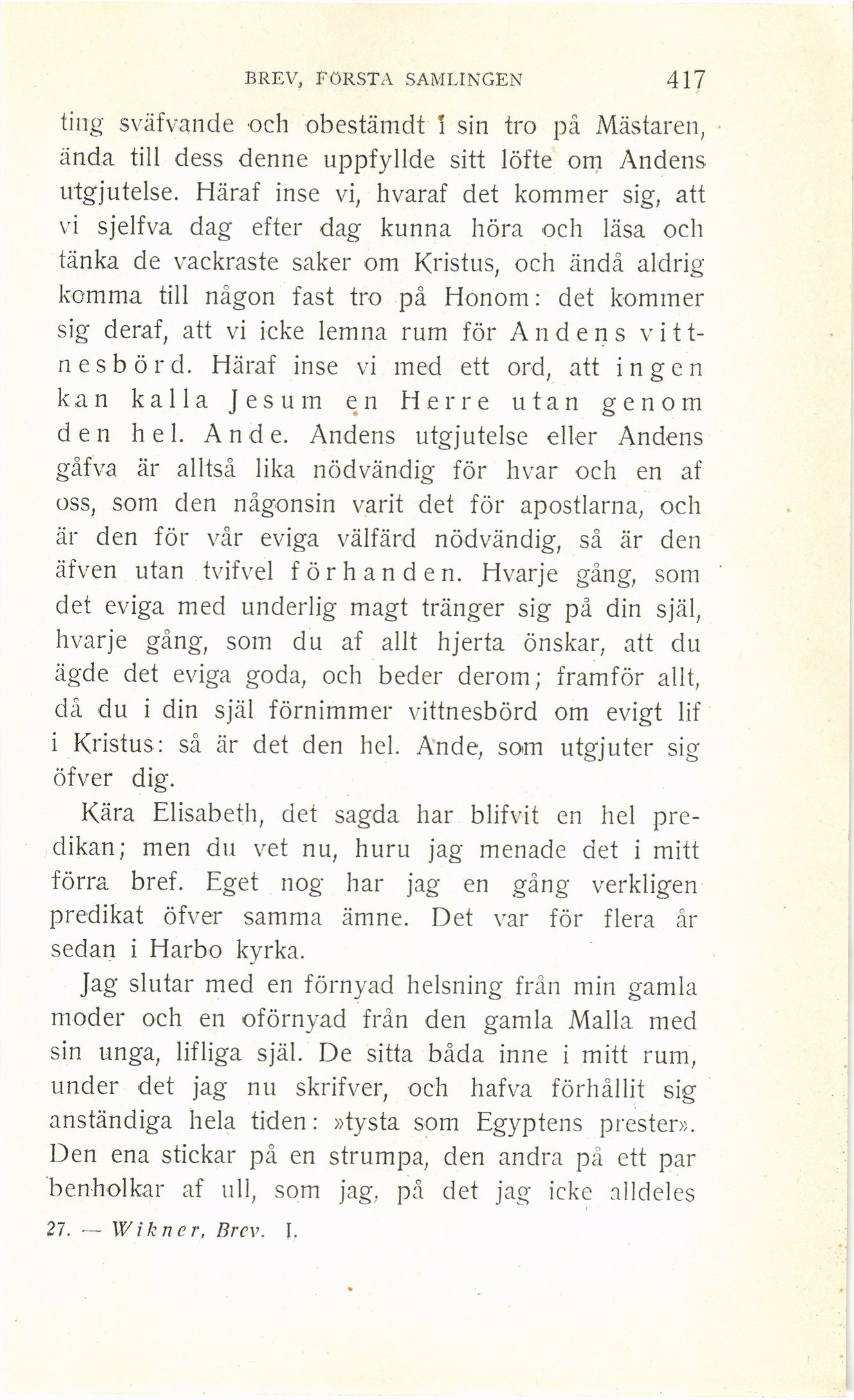 BREV, FÖRSTA SAMLINGEN 417

ting sväfvande och obestämdt i sin tro på Mästaren, ända till dess denne uppfyllde sitt löfte om Andens utgjutelse. Häraf inse vi, hvaraf det kommer sig, att vi sjelfva dag efter dag kunna höra och läsa och tänka de vackraste saker om Kristus, och ändå aldrig komma till någon fast tro på Honom: det kommer sig deraf, att vi icke lemna rum för Andens vittnesbörd. Häraf inse vi med ett ord, att ingen kan kalla Jesum en Herre utan genom den hel. Ande. Andens utgjutelse eller Andens gåfva är alltså lika nödvändig för hvar och en af oss, som den någonsin varit det för apostlarna, och är den för vår eviga välfärd nödvändig, så är den äfven utan tvifvel förhanden. Hvarje gång, som det eviga med underlig magt tränger sig på din själ, hvarje gång, som du af allt hjerta önskar, att du ägde det eviga goda, och beder derom; framför allt, då du i din själ förnimmer vittnesbörd om evigt lif i Kristus: så är det den hel. Ande, som utgjuter sig öfver dig.

Kära Elisabeth, det sagda har blifvit en hel predikan; men du vet nu, huru jag menade det i mitt förra bref. Eget nog har jag en gång verkligen predikat öfver samma ämne. Det var för flera år sedan i Harbo kyrka.

Jag slutar med en förnyad helsning från min gamla moder och en oförnyad från den gamla Malla med sin unga, lifliga själ. De sitta båda inne i mitt rum, under det jag nu skrifver, och hafva förhållit sig anständiga hela tiden: »tysta som Egyptens prester». Den ena stickar på en strumpa, den andra på ett par benholkar af ull, som jag, på det jag icke alldeles

27. — Wikner, Brev. I.